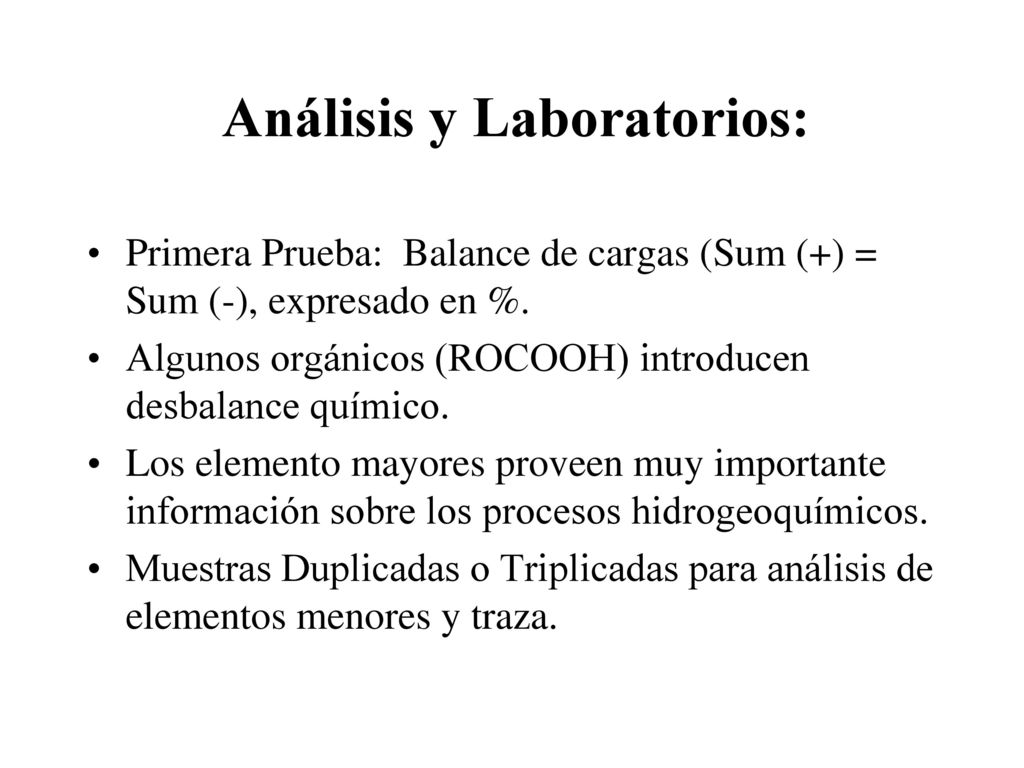 Análisis y Laboratorios:

• Primera Prueba: Balance de cargas (Sum (+) = Sum (-), expresado en %.
• Algunos orgánicos (ROCOOH) introducen desbalance químico.
• Los elemento mayores proveen muy importante información sobre los procesos hidrogeoquímicos.
• Muestras Duplicadas o Triplicadas para análisis de elementos menores y traza.